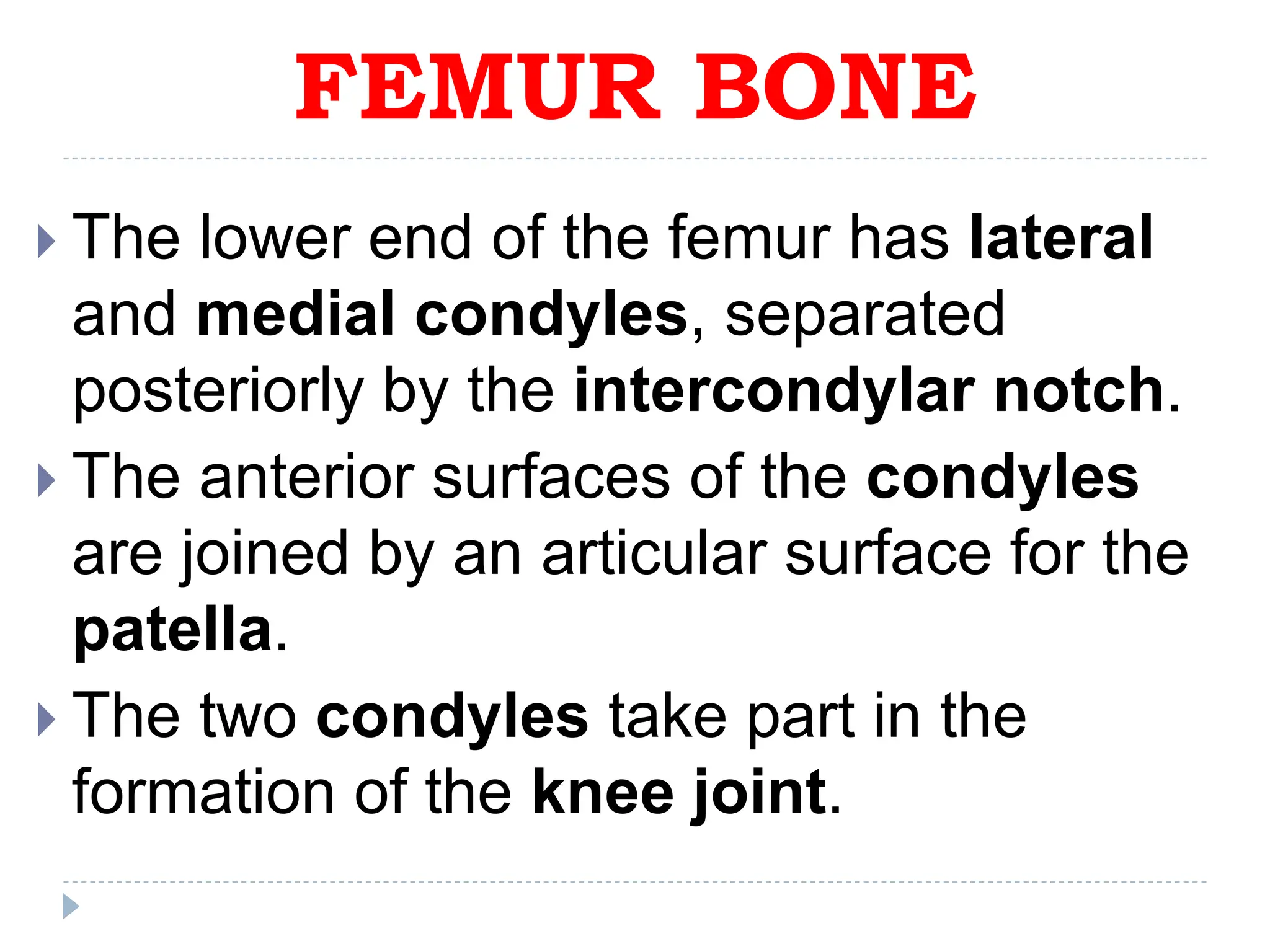 FEMUR BONE

The lower end of the femur has lateral and medial condyles, separated posteriorly by the intercondylar notch.

The anterior surfaces of the condyles are joined by an articular surface for the patella.

The two condyles take part in the formation of the knee joint.